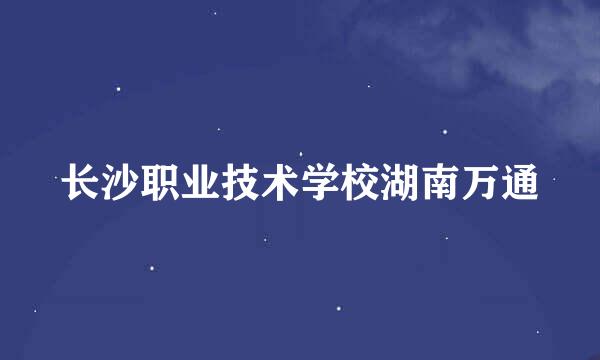 长沙职业技术学校湖南万通